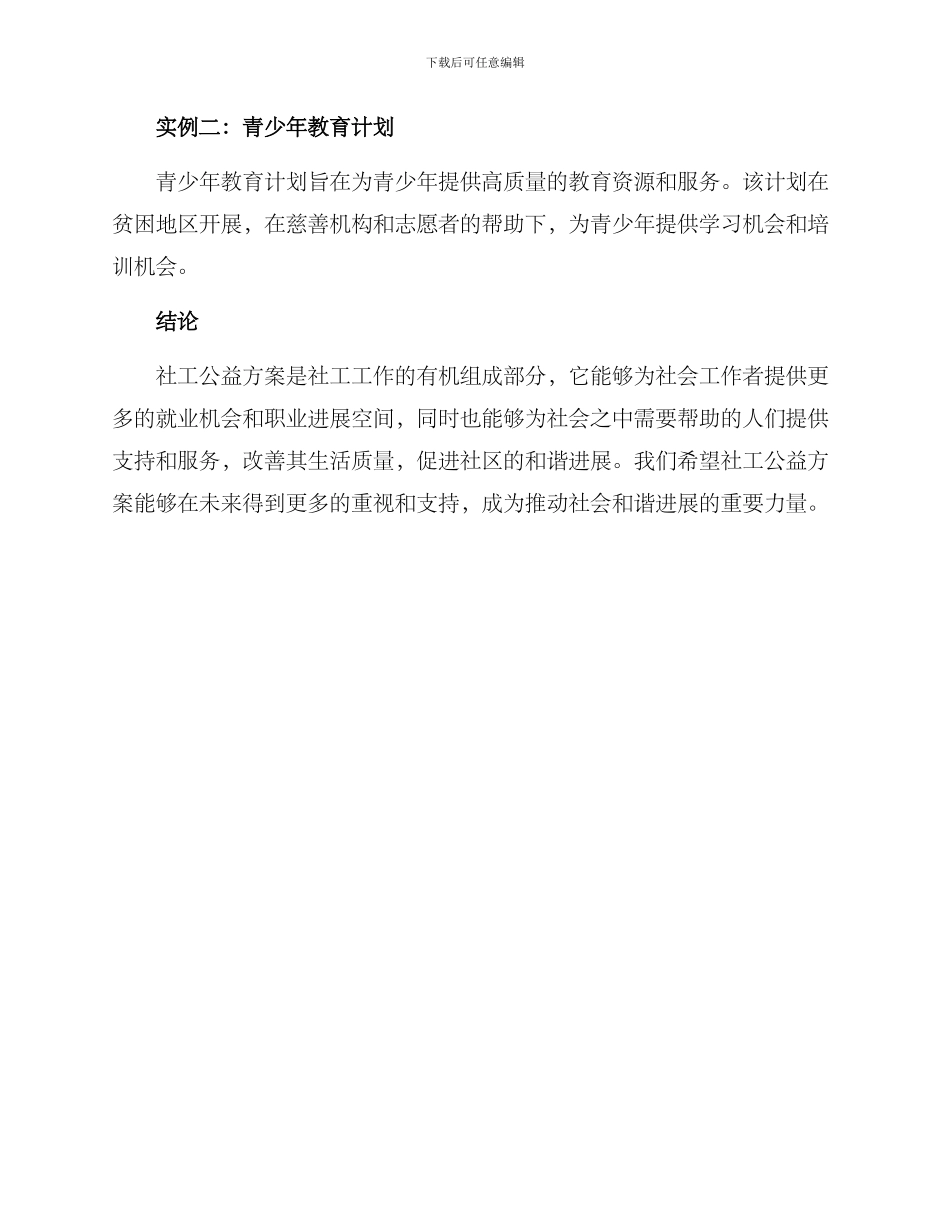 下载后可任意编辑

实例二：青少年教育计划

青少年教育计划旨在为青少年提供高质量的教育资源和服务。该计划在贫困地区开展，在慈善机构和志愿者的帮助下，为青少年提供学习机会和培训机会。

结论

社工公益方案是社工工作的有机组成部分，它能够为社会工作者提供更多的就业机会和职业进展空间，同时也能够为社会之中需要帮助的人们提供支持和服务，改善其生活质量，促进社区的和谐进展。我们希望社工公益方案能够在未来得到更多的重视和支持，成为推动社会和谐进展的重要力量。